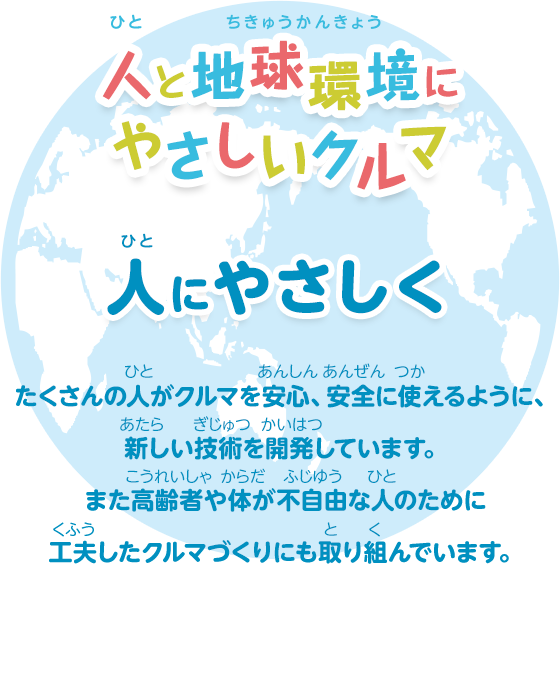 ひと　ちきゅうかんきょう
人と地球環境に
やさしいクルマ

ひと
人にやさしく

ひと　あんしん あんぜん つか
たくさんの人がクルマを安心、安全に使えるように、
あたら　ぎじゅつ かいはつ
新しい技術を開発しています。
こうれいしゃ からだ　ふじゆう　ひと
また高齢者や体が不自由な人のために
くふう　と く
工夫したクルマづくりにも取り組んでいます。